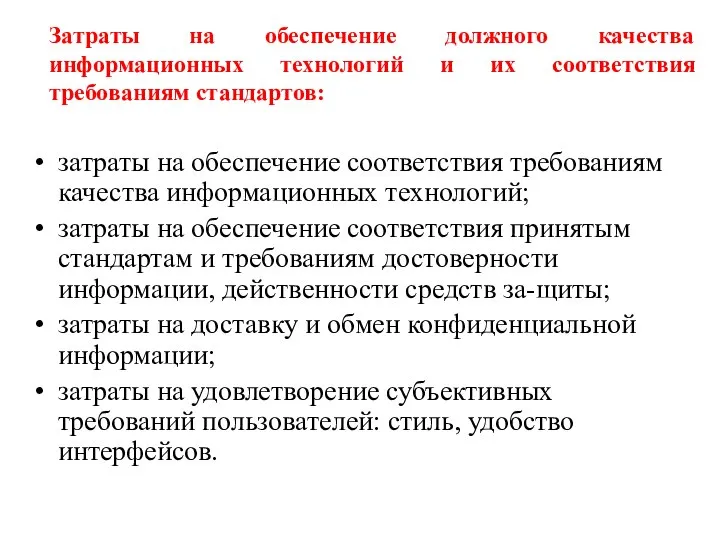 Затраты на обеспечение должного качества информационных технологий и их соответствия требованиям стандартов:

• затраты на обеспечение соответствия требованиям качества информационных технологий;
• затраты на обеспечение соответствия принятым стандартам и требованиям достоверности информации, действенности средств за-щиты;
• затраты на доставку и обмен конфиденциальной информации;
• затраты на удовлетворение субъективных требований пользователей: стиль, удобство интерфейсов.